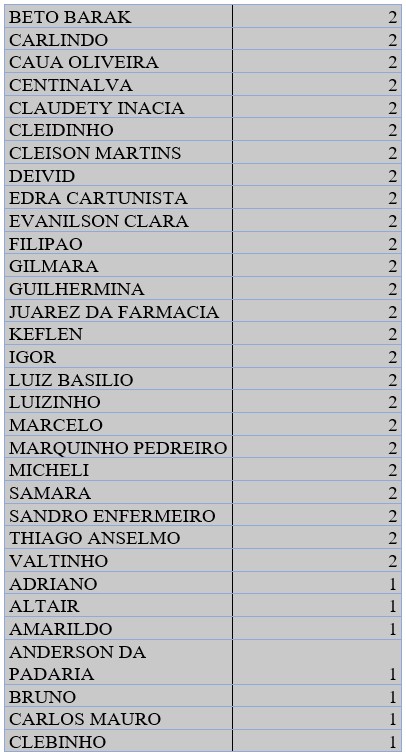 | | |
|---|---|
| BETO BARAK | 2 |
| CARLINDO | 2 |
| CAUA OLIVEIRA | 2 |
| CENTINALVA | 2 |
| CLAUDETY INACIA | 2 |
| CLEIDINHO | 2 |
| CLEISON MARTINS | 2 |
| DEIVID | 2 |
| EDRA CARTUNISTA | 2 |
| EVANILSON CLARA | 2 |
| FILIPAO | 2 |
| GILMARA | 2 |
| GUILHERMINA | 2 |
| JUAREZ DA FARMACIA | 2 |
| KEFLEN | 2 |
| IGOR | 2 |
| LUIZ BASILIO | 2 |
| LUIZINHO | 2 |
| MARCELO | 2 |
| MARQUINHO PEDREIRO | 2 |
| MICHELI | 2 |
| SAMARA | 2 |
| SANDRO ENFERMEIRO | 2 |
| THIAGO ANSELMO | 2 |
| VALTINHO | 2 |
| ADRIANO | 1 |
| ALTAIR | 1 |
| AMARILDO | 1 |
| ANDERSON DA PADARIA | 1 |
| BRUNO | 1 |
| CARLOS MAURO | 1 |
| CLEBINHO | 1 |